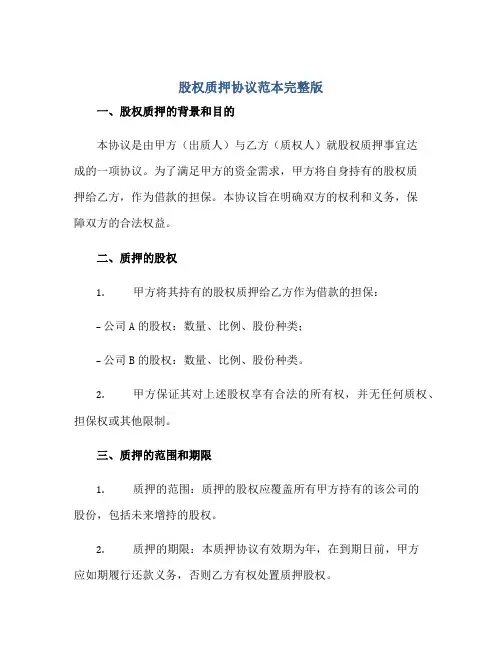 股权质押协议范本完整版

一、股权质押的背景和目的

本协议是由甲方（出质人）与乙方（质权人）就股权质押事宜达成的一项协议。为了满足甲方的资金需求，甲方将自身持有的股权质押给乙方，作为借款的担保。本协议旨在明确双方的权利和义务，保障双方的合法权益。

二、质押的股权

1. 甲方将其持有的股权质押给乙方作为借款的担保：

- 公司 A 的股权：数量、比例、股份种类；

- 公司 B 的股权：数量、比例、股份种类。

2. 甲方保证其对上述股权享有合法的所有权，并无任何质权、担保权或其他限制。

三、质押的范围和期限

1. 质押的范围：质押的股权应覆盖所有甲方持有的该公司的股份，包括未来增持的股权。

2. 质押的期限：本质押协议有效期为年，在到期日前，甲方应如期履行还款义务，否则乙方有权处置质押股权。